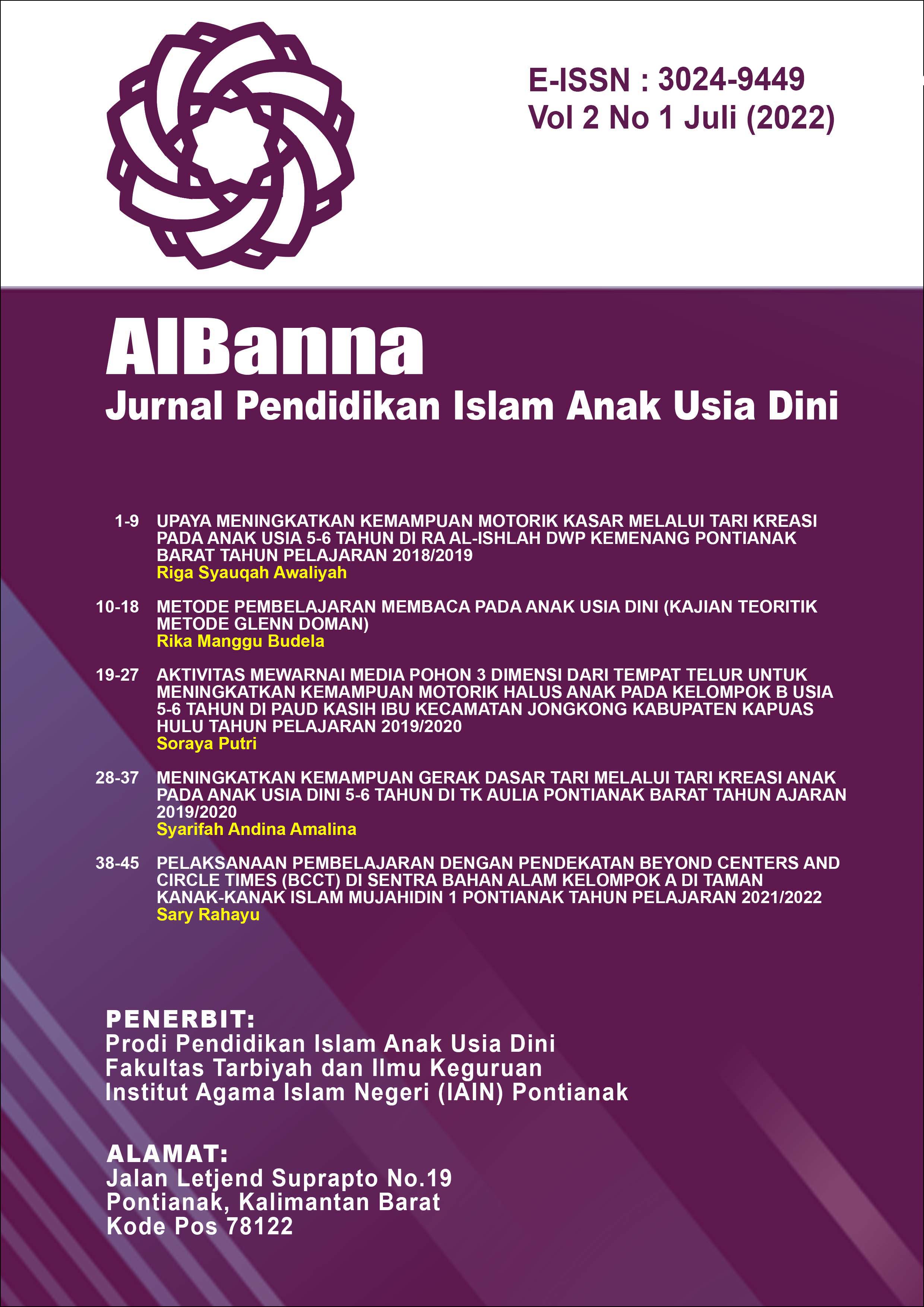 E-ISSN : 3024-9449
Vol 2 No 1 Juli (2022)

AlBanna
Jurnal Pendidikan Islam Anak Usia Dini

1-9 UPAYA MENINGKATKAN KEMAMPUAN MOTORIK KASAR MELALUI TARI KREASI PADA ANAK USIA 5-6 TAHUN DI RA AL-ISHLAH DWP KEMENANG PONTIANAK BARAT TAHUN PELAJARAN 2018/2019
Riga Syauqah Awaliyah

10-18 METODE PEMBELAJARAN MEMBACA PADA ANAK USIA DINI (KAJIAN TEORITIK METODE GLENN DOMAN)
Rika Manggu Budela

19-27 AKTIVITAS MEWARNAI MEDIA POHON 3 DIMENSI DARI TEMPAT TELUR UNTUK MENINGKATKAN KEMAMPUAN MOTORIK HALUS ANAK PADA KELOMPOK B USIA 5-6 TAHUN DI PAUD KASIH IBU KECAMATAN JONGKONG KABUPATEN KAPUAS HULU TAHUN PELAJARAN 2019/2020
Soraya Putri

28-37 MENINGKATKAN KEMAMPUAN GERAK DASAR TARI MELALUI TARI KREASI ANAK PADA ANAK USIA DINI 5-6 TAHUN DI TK AULIA PONTIANAK BARAT TAHUN AJARAN 2019/2020
Syarifah Andina Amalina

38-45 PELAKSANAAN PEMBELAJARAN DENGAN PENDEKATAN BEYOND CENTERS AND CIRCLE TIMES (BCCT) DI SENTRA BAHAN ALAM KELOMPOK A DI TAMAN KANAK-KANAK ISLAM MUJAHIDIN 1 PONTIANAK TAHUN PELAJARAN 2021/2022
Sary Rahayu

PENERBIT:
Prodi Pendidikan Islam Anak Usia Dini
Fakultas Tarbiyah dan Ilmu Keguruan
Institut Agama Islam Negeri (IAIN) Pontianak

ALAMAT:
Jalan Letjend Suprapto No.19
Pontianak, Kalimantan Barat
Kode Pos 78122